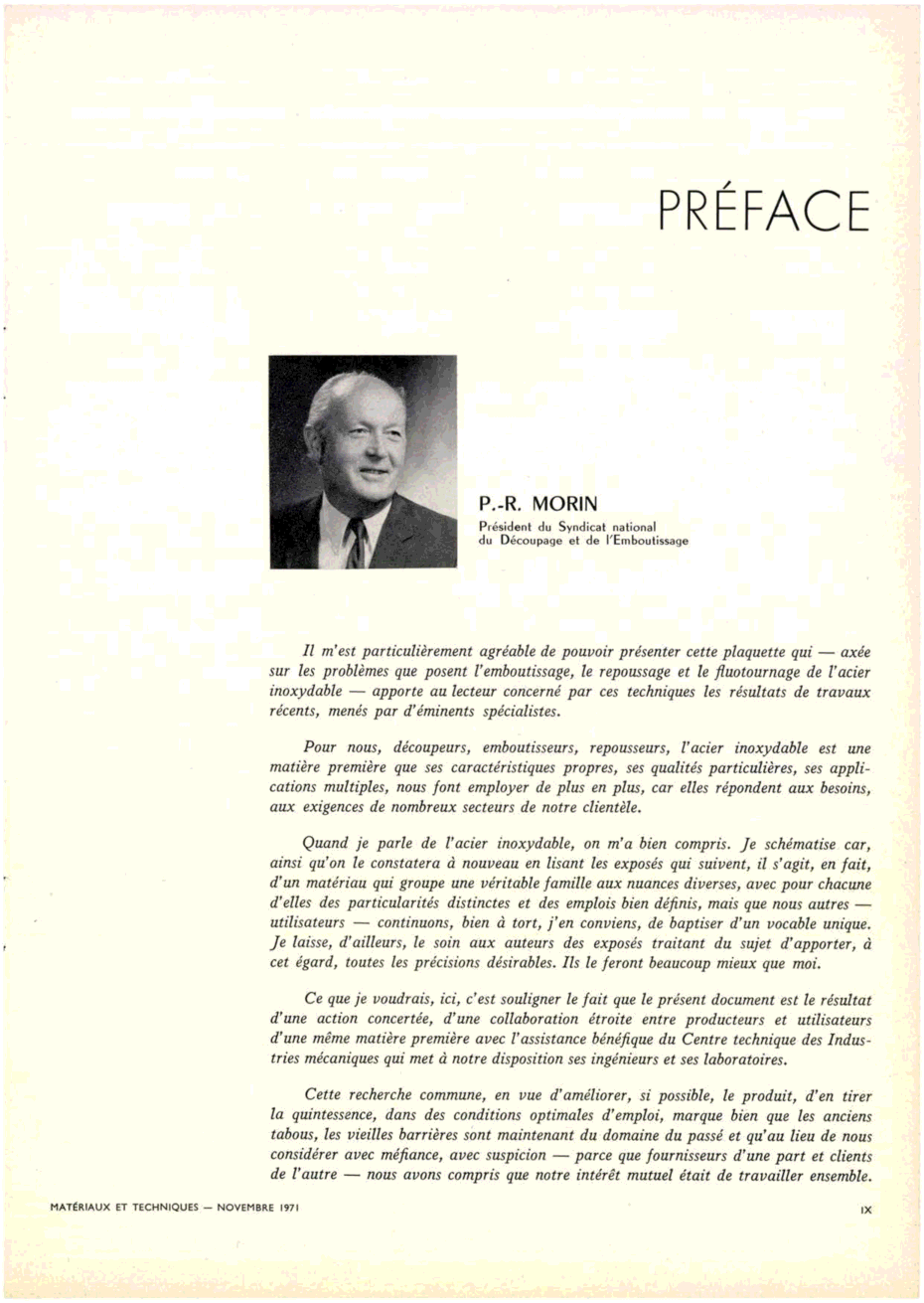 PRÉFACE

P.-R. MORIN

Président du Syndicat national du Découpage et de l'Emboutissage

Il m'est particulièrement agréable de pouvoir présenter cette plaquette qui — axée sur les problèmes que posent l'emboutissage, le repoussage et le fluotournage de l'acier inoxydable — apporte au lecteur concerné par ces techniques les résultats de travaux récents, menés par d'éminents spécialistes.

Pour nous, découpeurs, emboutisseurs, repousseurs, l'acier inoxydable est une matière première que ses caractéristiques propres, ses qualités particulières, ses applications multiples, nous font employer de plus en plus, car elles répondent aux besoins, aux exigences de nombreux secteurs de notre clientèle.

Quand je parle de l'acier inoxydable, on m'a bien compris. Je schématise car, ainsi qu'on le constatera à nouveau en lisant les exposés qui suivent, il s'agit, en fait, d'un matériau qui groupe une véritable famille aux nuances diverses, avec pour chacune d'elles des particularités distinctes et des emplois bien définis, mais que nous autres — utilisateurs — continuons, bien à tort, j'en conviens, de baptiser d'un vocable unique. Je laisse, d'ailleurs, le soin aux auteurs des exposés traitant du sujet d'apporter, à cet égard, toutes les précisions désirables. Ils le feront beaucoup mieux que moi.

Ce que je voudrais, ici, c'est souligner le fait que le présent document est le résultat d'une action concertée, d'une collaboration étroite entre producteurs et utilisateurs d'une même matière première avec l'assistance bénéfique du Centre technique des Industries mécaniques qui met à notre disposition ses ingénieurs et ses laboratoires.

Cette recherche commune, en vue d'améliorer, si possible, le produit, d'en tirer la quintessence, dans des conditions optimales d'emploi, marque bien que les anciens tabous, les vieilles barrières sont maintenant du domaine du passé et qu'au lieu de nous considérer avec méfiance, avec suspicion — parce que fournisseurs d'une part et clients de l'autre — nous avons compris que notre intérêt mutuel était de travailler ensemble.

MATÉRIAUX ET TECHNIQUES — NOVEMBRE 1971

IX